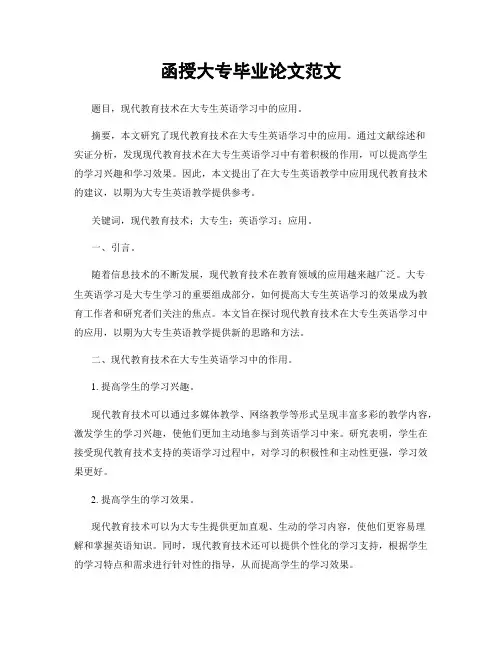 函授大专毕业论文范文

题目，现代教育技术在大专生英语学习中的应用。

摘要，本文研究了现代教育技术在大专生英语学习中的应用。通过文献综述和实证分析，发现现代教育技术在大专生英语学习中有着积极的作用，可以提高学生的学习兴趣和学习效果。因此，本文提出了在大专生英语教学中应用现代教育技术的建议，以期为大专生英语教学提供参考。

关键词，现代教育技术；大专生；英语学习；应用。

一、引言。

随着信息技术的不断发展，现代教育技术在教育领域的应用越来越广泛。大专生英语学习是大专生学习的重要组成部分，如何提高大专生英语学习的效果成为教育工作者和研究者们关注的焦点。本文旨在探讨现代教育技术在大专生英语学习中的应用，以期为大专生英语教学提供新的思路和方法。

二、现代教育技术在大专生英语学习中的作用。

1. 提高学生的学习兴趣。

现代教育技术可以通过多媒体教学、网络教学等形式呈现丰富多彩的教学内容，激发学生的学习兴趣，使他们更加主动地参与到英语学习中来。研究表明，学生在接受现代教育技术支持的英语学习过程中，对学习的积极性和主动性更强，学习效果更好。

2. 提高学生的学习效果。

现代教育技术可以为大专生提供更加直观、生动的学习内容，使他们更容易理解和掌握英语知识。同时，现代教育技术还可以提供个性化的学习支持，根据学生的学习特点和需求进行针对性的指导，从而提高学生的学习效果。